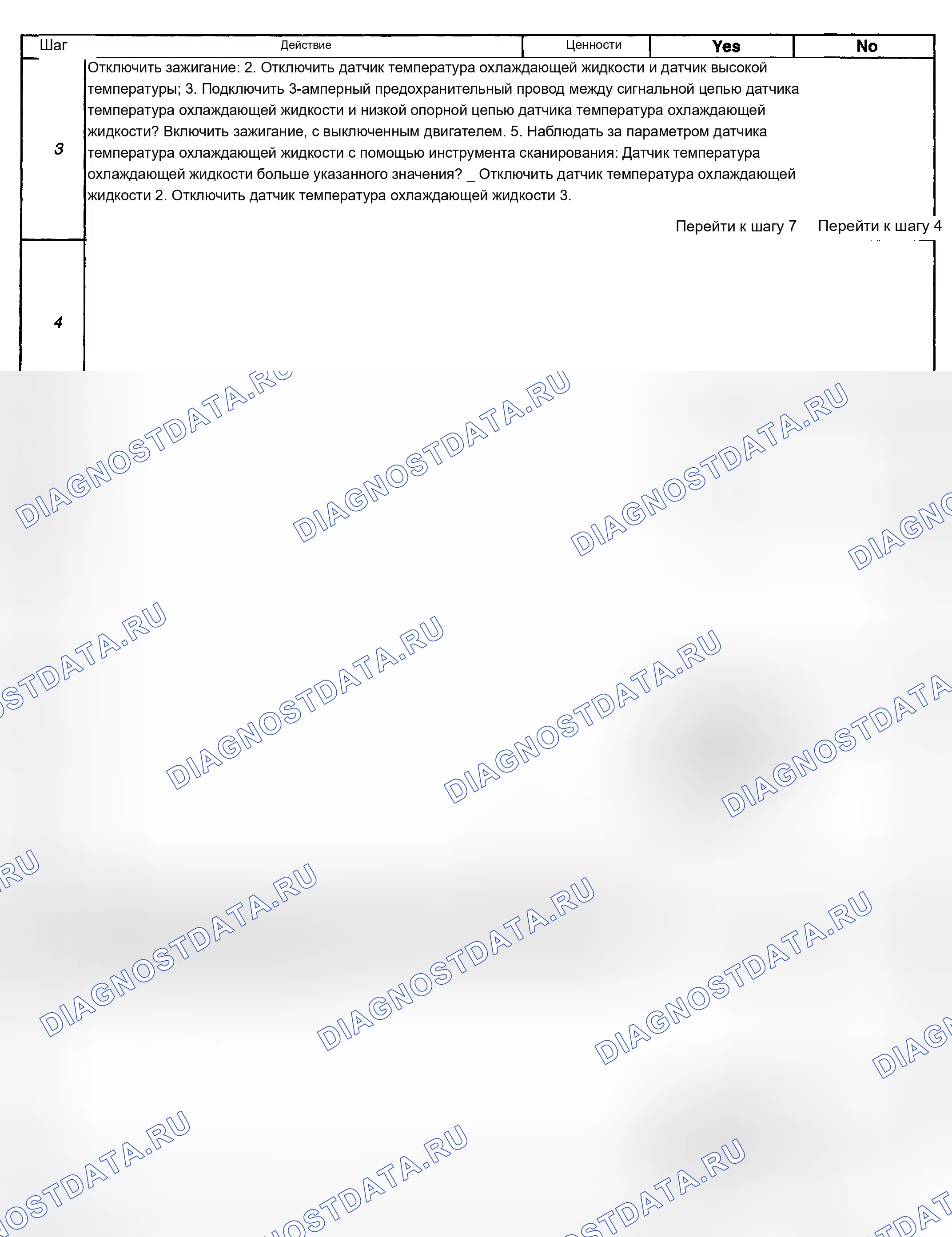 | Шаг | Действие | Ценности | Yes | No |
|---|---|---|---|---|
| 3 | Отключить зажигание: 2. Отключить датчик температура охлаждающей жидкости и датчик высокой температуры; 3. Подключить 3-амперный предохранительный провод между сигнальной цепью датчика температура охлаждающей жидкости и низкой опорной цепью датчика температура охлаждающей жидкости? Включить зажигание, с выключенным двигателем. 5. Наблюдать за параметром датчика температура охлаждающей жидкости с помощью инструмента сканирования: Датчик температура охлаждающей жидкости больше указанного значения? _ Отключить датчик температура охлаждающей жидкости 2. Отключить датчик температура охлаждающей жидкости 3. | | Перейти к шагу 7 | Перейти к шагу 4 |
| 4 | | | | |

DIAGNOSTDATA.RU